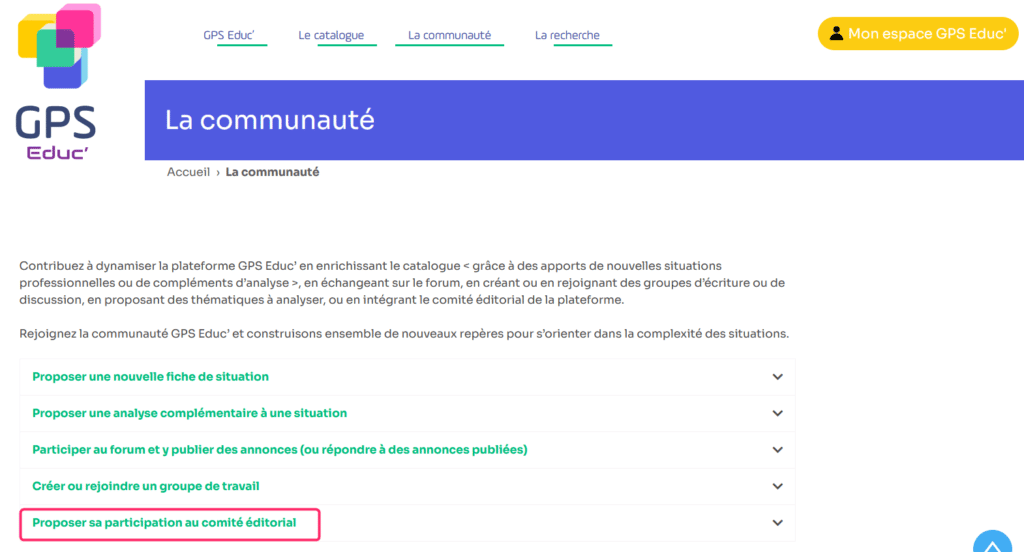 GPS
Educ'

GPS Educ' Le catalogue La communauté La recherche

Mon espace GPS Educ'

La communauté

Accueil › La communauté

Contribuez à dynamiser la plateforme GPS Educ' en enrichissant le catalogue < grâce à des apports de nouvelles situations professionnelles ou de compléments d'analyse >, en échangeant sur le forum, en créant ou en rejoignant des groupes d'écriture ou de discussion, en proposant des thématiques à analyser, ou en intégrant le comité éditorial de la plateforme.

Rejoignez la communauté GPS Educ' et construisons ensemble de nouveaux repères pour s'orienter dans la complexité des situations.

Proposer une nouvelle fiche de situation

Proposer une analyse complémentaire à une situation

Participer au forum et y publier des annonces (ou répondre à des annonces publiées)

Créer ou rejoindre un groupe de travail

Proposer sa participation au comité éditorial